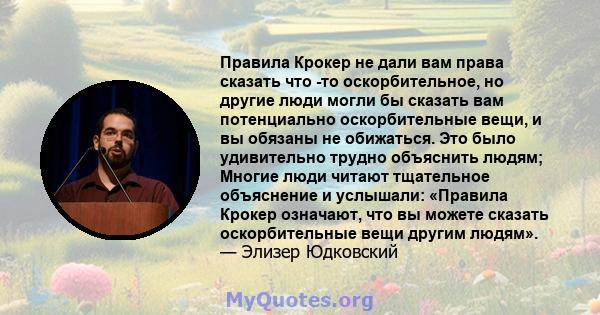 Правила Крокер не дали вам права сказать что -то оскорбительное, но другие люди могли бы сказать вам потенциально оскорбительные вещи, и вы обязаны не обижаться. Это было удивительно трудно объяснить людям; Многие люди читают тщательное объяснение и услышали: «Правила Крокер означают, что вы можете сказать оскорбительные вещи другим людям».
— Элизер Юдковский

MyQuotes.org